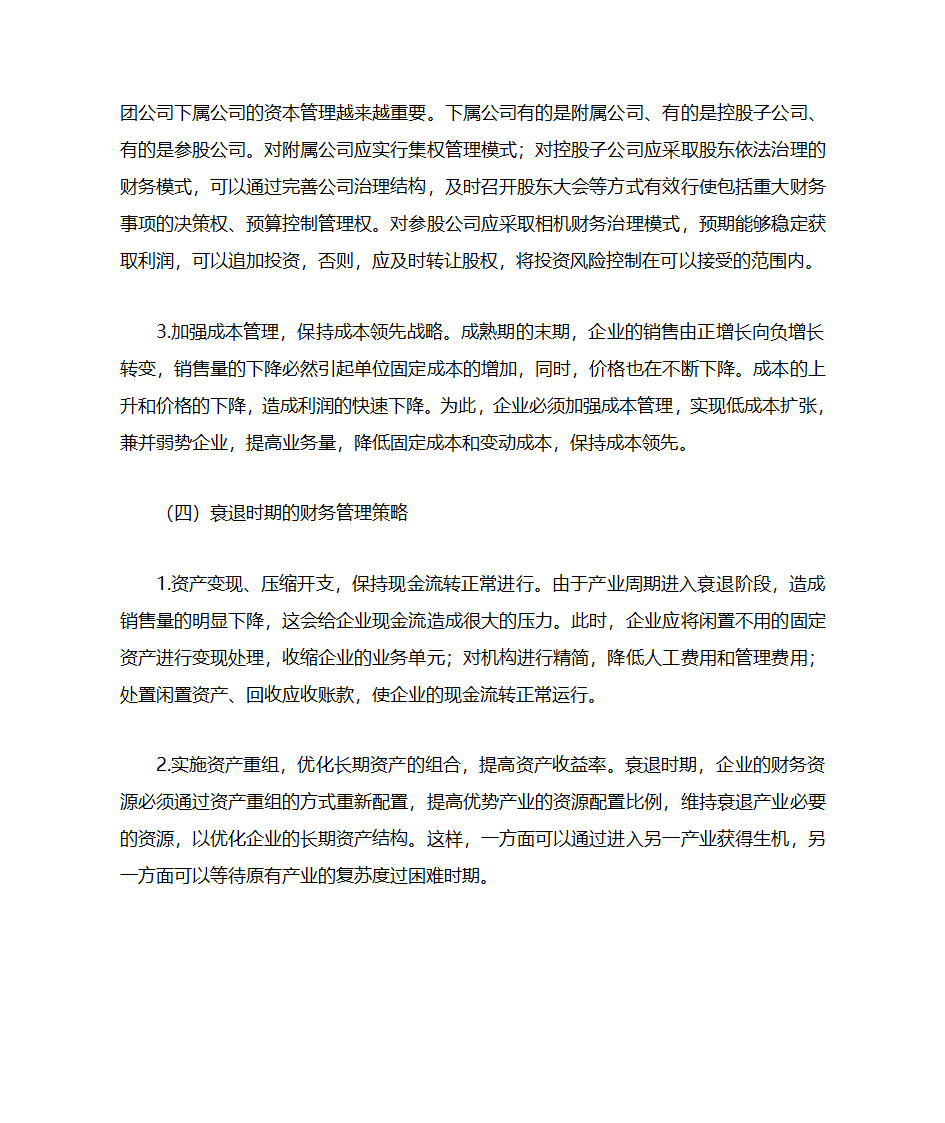 团公司下属公司的资本管理越来越重要。下属公司有的是附属公司、有的是控股子公司、有的是参股公司。对附属公司应实行集权管理模式；对控股子公司应采取股东依法治理的财务模式，可以通过完善公司治理结构，及时召开股东大会等方式有效行使包括重大财务事项的决策权、预算控制管理权。对参股公司应采取相机财务治理模式，预期能够稳定获取利润，可以追加投资，否则，应及时转让股权，将投资风险控制在可以接受的范围内。

3.加强成本管理，保持成本领先战略。成熟期的末期，企业的销售由正增长向负增长转变，销售量的下降必然引起单位固定成本的增加，同时，价格也在不断下降。成本的上升和价格的下降，造成利润的快速下降。为此，企业必须加强成本管理，实现低成本扩张，兼并弱势企业，提高业务量，降低固定成本和变动成本，保持成本领先。

（四）衰退时期的财务管理策略

1.资产变现、压缩开支，保持现金流转正常进行。由于产业周期进入衰退阶段，造成销售量的明显下降，这会给企业现金流造成很大的压力。此时，企业应将闲置不用的固定资产进行变现处理，收缩企业的业务单元；对机构进行精简，降低人工费用和管理费用；处置闲置资产、回收应收账款，使企业的现金流转正常运行。

2.实施资产重组，优化长期资产的组合，提高资产收益率。衰退时期，企业的财务资源必须通过资产重组的方式重新配置，提高优势产业的资源配置比例，维持衰退产业必要的资源，以优化企业的长期资产结构。这样，一方面可以通过进入另一产业获得生机，另一方面可以等待原有产业的复苏度过困难时期。